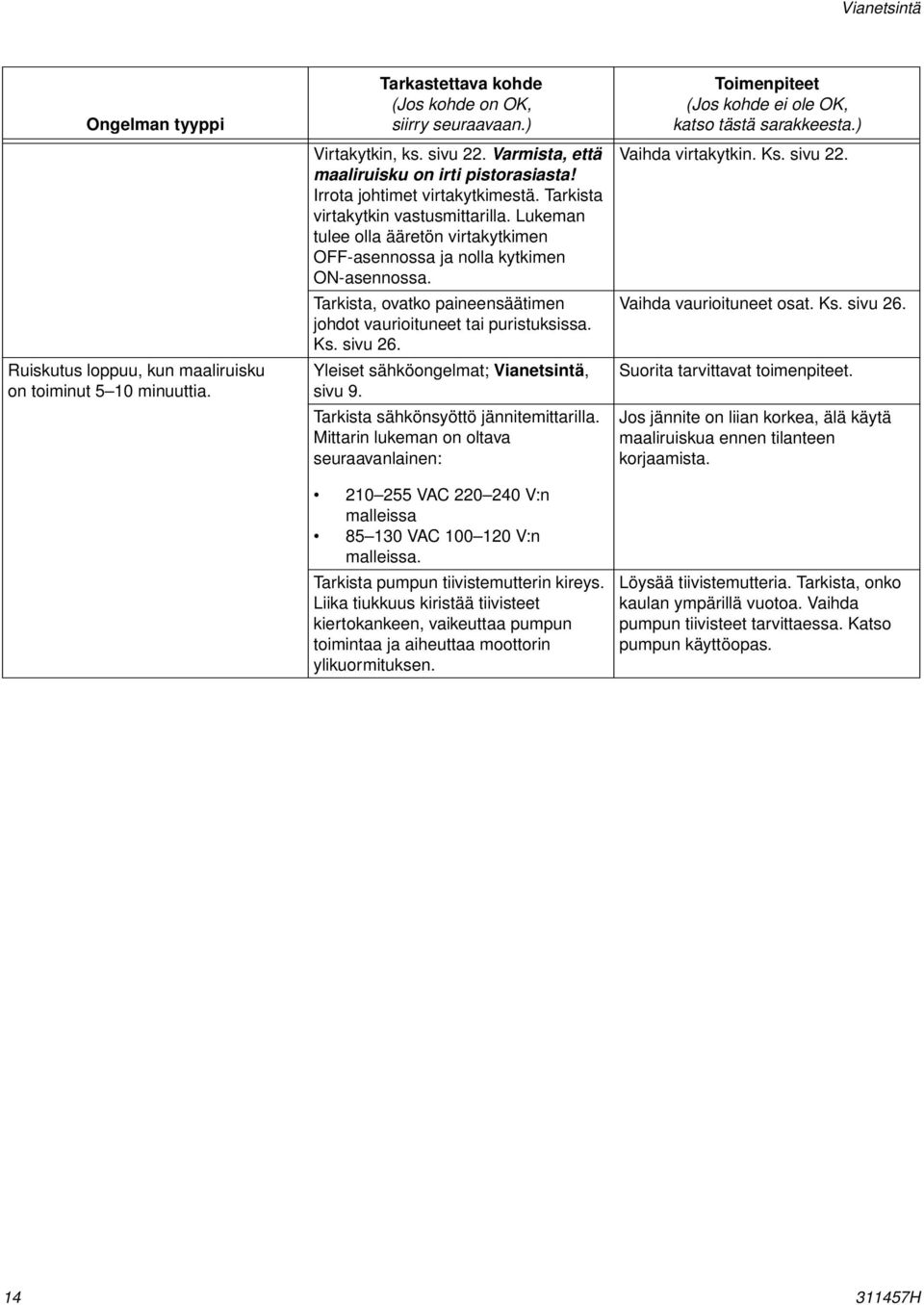 Vianetsintä

| Ongelman tyyppi | Tarkastettava kohde (Jos kohde on OK, siirry seuraavaan.) | Toimenpiteet (Jos kohde ei ole OK, katso tästä sarakkeesta.) |
|---|---|---|
| Ruiskutus loppuu, kun maaliruisku on toiminut 5–10 minuuttia. | Virtakytkin, ks. sivu 22. Varmista, että maaliruisku on irti pistorasiasta! Irrota johtimet virtakytkimestä. Tarkista virtakytkin vastusmittarilla. Lukeman tulee olla ääretön virtakytkimen OFF-asennossa ja nolla kytkimen ON-asennossa. | Vaihda virtakytkin. Ks. sivu 22. |
| | Tarkista, ovatko paineensäätimen johdot vaurioituneet tai puristuksissa. Ks. sivu 26. | Vaihda vaurioituneet osat. Ks. sivu 26. |
| | Yleiset sähköongelmat; Vianetsintä, sivu 9. | Suorita tarvittavat toimenpiteet. |
| | Tarkista sähkönsyöttö jännitemittarilla. Mittarin lukeman on oltava seuraavanlainen: • 210–255 VAC 220–240 V:n malleissa • 85–130 VAC 100–120 V:n malleissa. | Jos jännite on liian korkea, älä käytä maaliruiskua ennen tilanteen korjaamista. |
| | Tarkista pumpun tiivistemutterin kireys. Liika tiukkuus kiristää tiivisteet kiertokankeen, vaikeuttaa pumpun toimintaa ja aiheuttaa moottorin ylikuormituksen. | Löysää tiivistemutteria. Tarkista, onko kaulan ympärillä vuotoa. Vaihda pumpun tiivisteet tarvittaessa. Katso pumpun käyttöopas. |

14

311457H